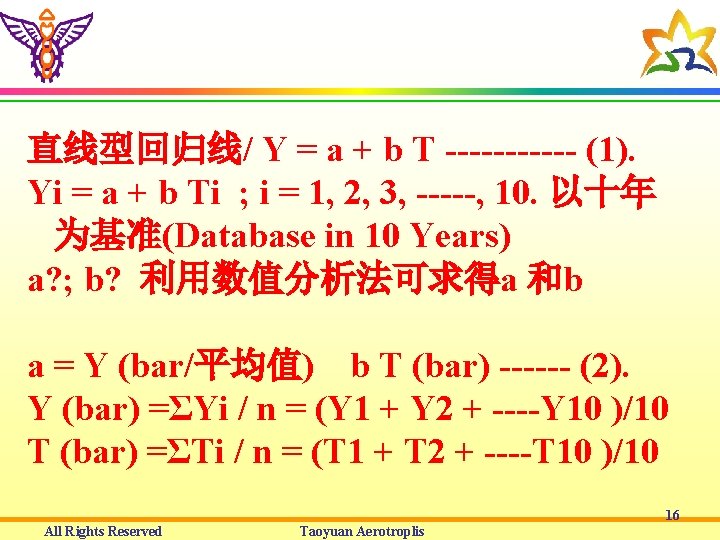 直线型回归线/ Y = a + b T ----------- (1).
Yi = a + b Ti ; i = 1, 2, 3, -----, 10. 以十年为基准(Database in 10 Years)
a?; b? 利用数值分析法可求得a 和b

a = Y (bar/平均值) b T (bar) ------ (2).
Y (bar) =ΣYi / n = (Y1 + Y2 + ----Y10 )/10
T (bar) =ΣTi / n = (T1 + T2 + ----T10 )/10

16

All Rights Reserved

Taoyuan Aerotroplis